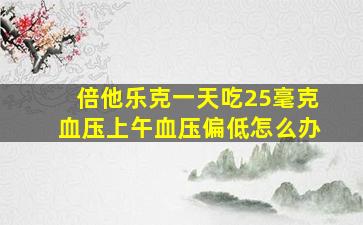 倍他乐克一天吃25毫克
血压上午血压偏低怎么办